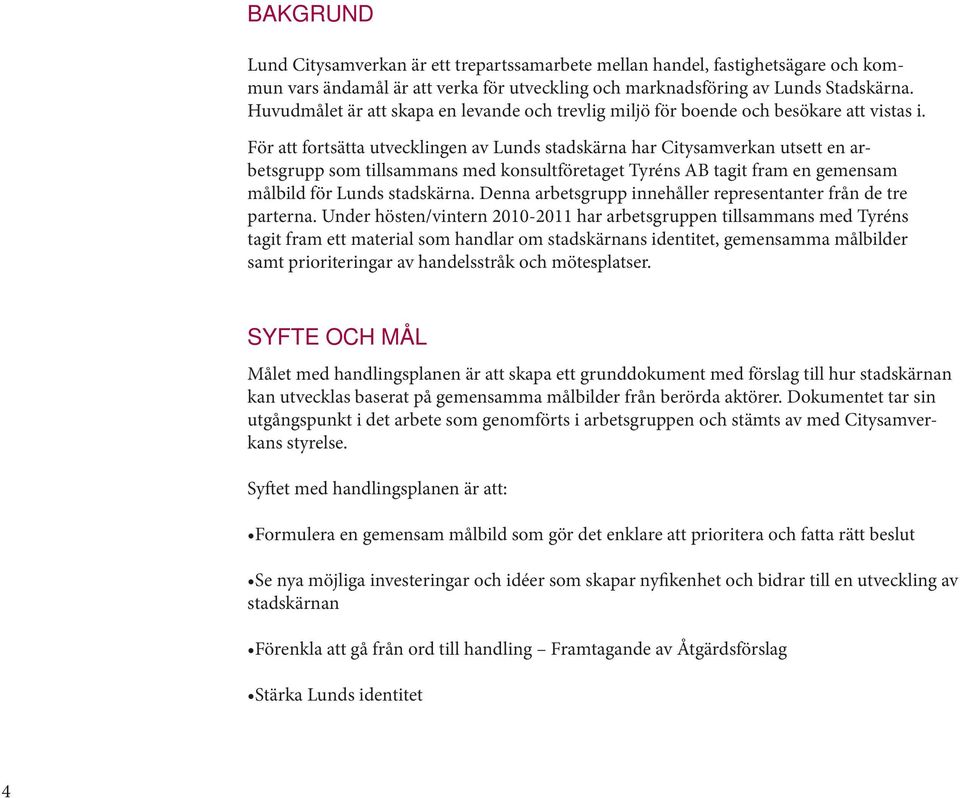 BAKGRUND

Lund Citysamverkan är ett trepartssamarbete mellan handel, fastighetsägare och kommun vars ändamål är att verka för utveckling och marknadsföring av Lunds Stadskärna. Huvudmålet är att skapa en levande och trevlig miljö för boende och besökare att vistas i.

För att fortsätta utvecklingen av Lunds stadskärna har Citysamverkan utsett en arbetsgrupp som tillsammans med konsultföretaget Tyréns AB tagit fram en gemensam målbild för Lunds stadskärna. Denna arbetsgrupp innehåller representanter från de tre parterna. Under hösten/vintern 2010-2011 har arbetsgruppen tillsammans med Tyréns tagit fram ett material som handlar om stadskärnans identitet, gemensamma målbilder samt prioriteringar av handelsstråk och mötesplatser.

SYFTE OCH MÅL

Målet med handlingsplanen är att skapa ett grunddokument med förslag till hur stadskärnan kan utvecklas baserat på gemensamma målbilder från berörda aktörer. Dokumentet tar sin utgångspunkt i det arbete som genomförts i arbetsgruppen och stämts av med Citysamverkans styrelse.

Syftet med handlingsplanen är att:

•Formulera en gemensam målbild som gör det enklare att prioritera och fatta rätt beslut

•Se nya möjliga investeringar och idéer som skapar nyfikenhet och bidrar till en utveckling av stadskärnan

•Förenkla att gå från ord till handling – Framtagande av Åtgärdsförslag

•Stärka Lunds identitet

4